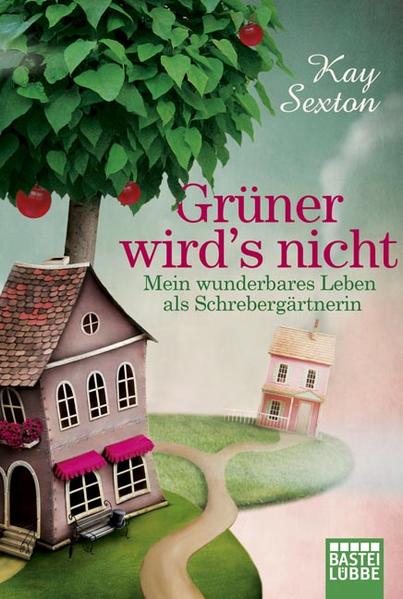 Kay Sexton

Grüner wird's nicht

Mein wunderbares Leben als Schrebergärtnerin

BASTEI LÜBBE